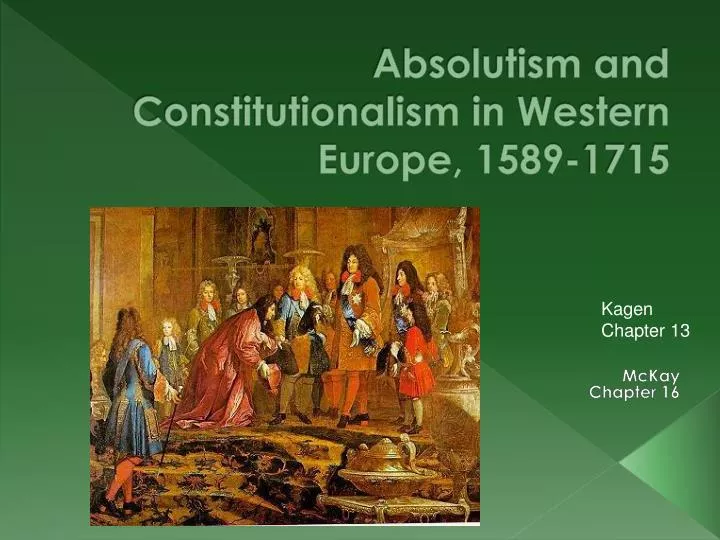 Absolutism and Constitutionalism in Western Europe, 1589-1715

Kagen
Chapter 13

McKay
Chapter 16